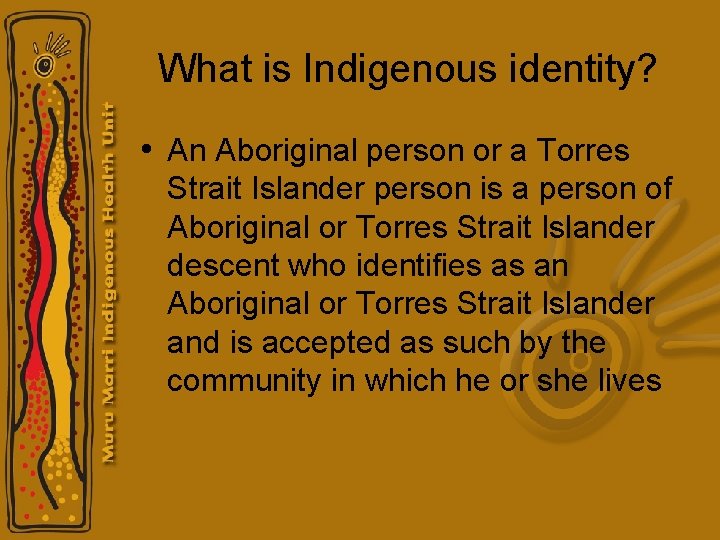 Muru Marri Indigenous Health Unit

What is Indigenous identity?

• An Aboriginal person or a Torres Strait Islander person is a person of Aboriginal or Torres Strait Islander descent who identifies as an Aboriginal or Torres Strait Islander and is accepted as such by the community in which he or she lives